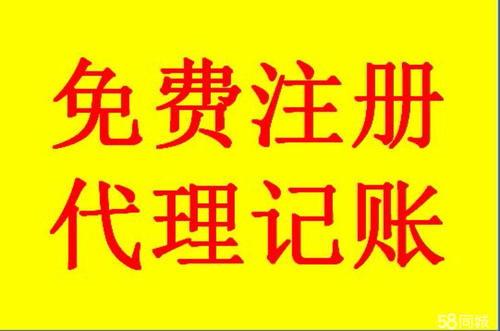 免费注册
代理记账

58同城